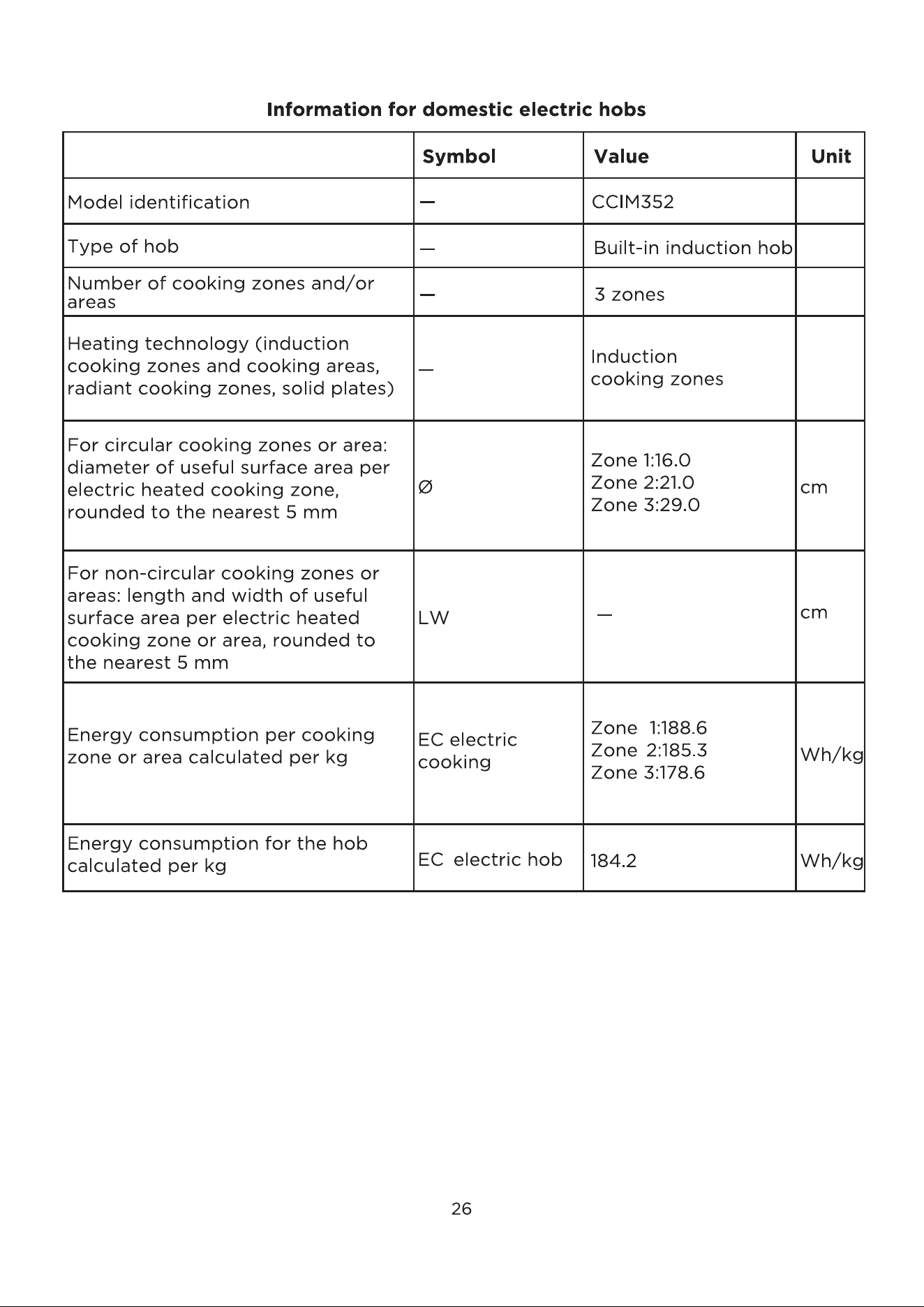 Information for domestic electric hobs

|  | Symbol | Value | Unit |
|---|---|---|---|
| Model identification | — | CCIM352 |  |
| Type of hob | — | Built-in induction hob |  |
| Number of cooking zones and/or areas | — | 3 zones |  |
| Heating technology (induction cooking zones and cooking areas, radiant cooking zones, solid plates) | — | Induction cooking zones |  |
| For circular cooking zones or area: diameter of useful surface area per electric heated cooking zone, rounded to the nearest 5 mm | Ø | Zone 1:16.0 Zone 2:21.0 Zone 3:29.0 | cm |
| For non-circular cooking zones or areas: length and width of useful surface area per electric heated cooking zone or area, rounded to the nearest 5 mm | LW | — | cm |
| Energy consumption per cooking zone or area calculated per kg | EC electric cooking | Zone 1:188.6 Zone 2:185.3 Zone 3:178.6 | Wh/kg |
| Energy consumption for the hob calculated per kg | EC electric hob | 184.2 | Wh/kg |

26